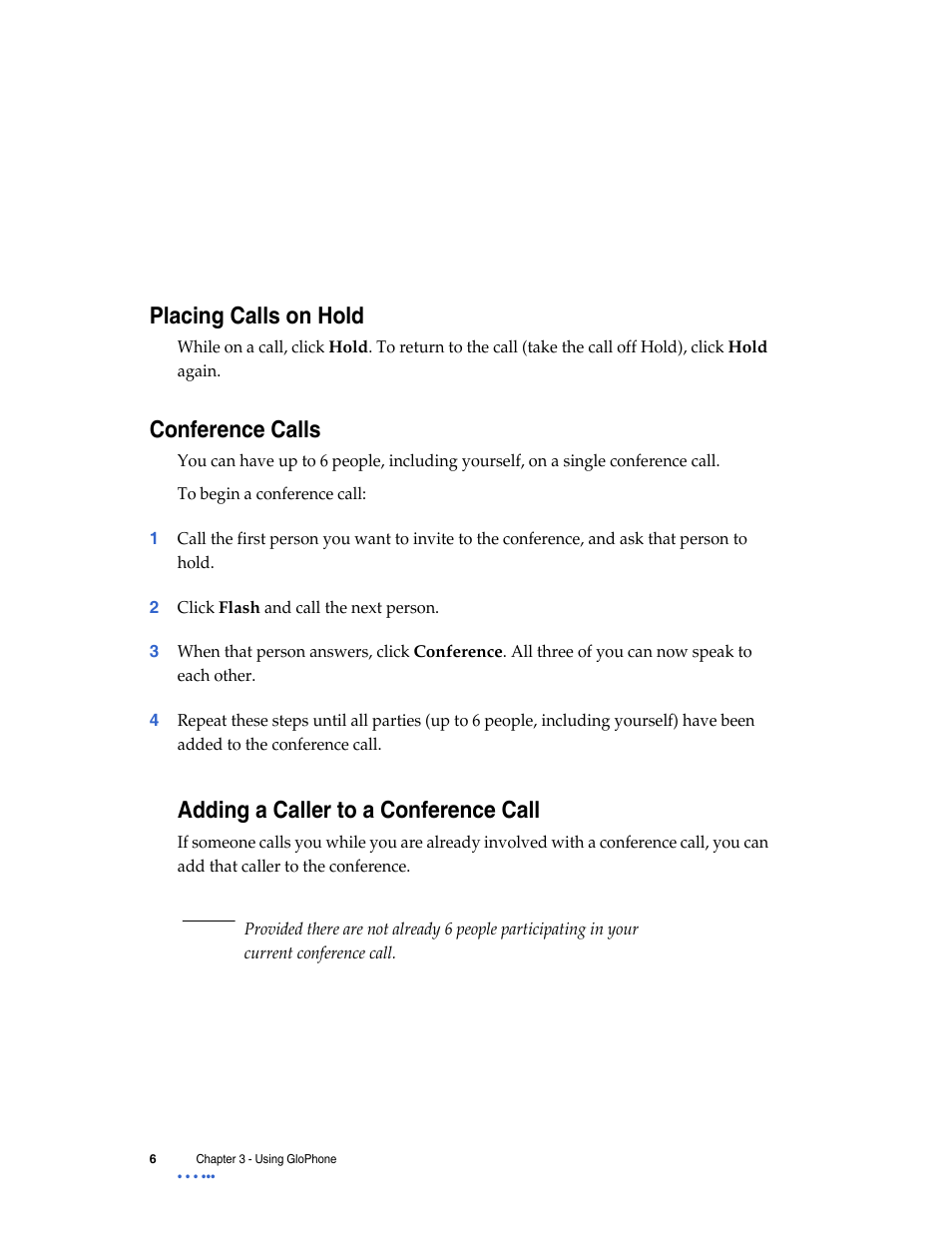 Placing Calls on Hold

While on a call, click Hold. To return to the call (take the call off Hold), click Hold again.

Conference Calls

You can have up to 6 people, including yourself, on a single conference call.

To begin a conference call:

1 Call the first person you want to invite to the conference, and ask that person to hold.

2 Click Flash and call the next person.

3 When that person answers, click Conference. All three of you can now speak to each other.

4 Repeat these steps until all parties (up to 6 people, including yourself) have been added to the conference call.

Adding a Caller to a Conference Call

If someone calls you while you are already involved with a conference call, you can add that caller to the conference.

Provided there are not already 6 people participating in your current conference call.

6 Chapter 3 - Using GloPhone